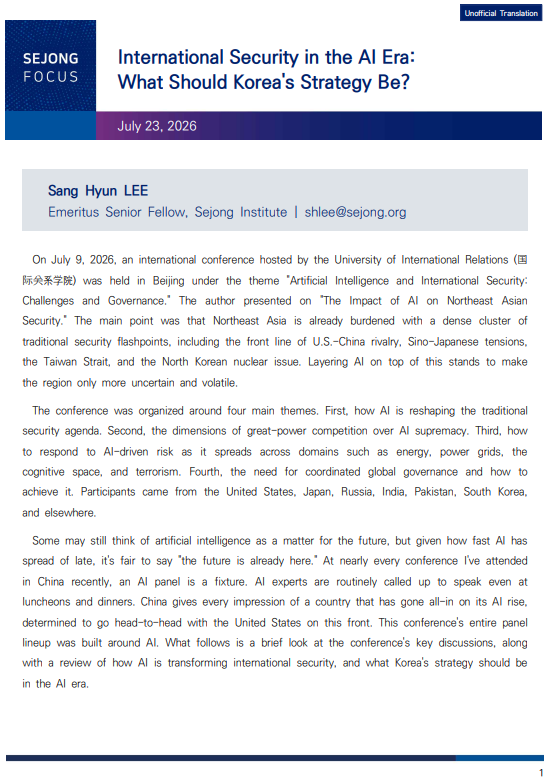 Unofficial Translation

SEJONG FOCUS

International Security in the AI Era: What Should Korea's Strategy Be?

July 23, 2026

Sang Hyun LEE
Emeritus Senior Fellow, Sejong Institute | shlee@sejong.org

On July 9, 2026, an international conference hosted by the University of International Relations (国际关系学院) was held in Beijing under the theme "Artificial Intelligence and International Security: Challenges and Governance." The author presented on "The Impact of AI on Northeast Asian Security." The main point was that Northeast Asia is already burdened with a dense cluster of traditional security flashpoints, including the front line of U.S.-China rivalry, Sino-Japanese tensions, the Taiwan Strait, and the North Korean nuclear issue. Layering AI on top of this stands to make the region only more uncertain and volatile.

The conference was organized around four main themes. First, how AI is reshaping the traditional security agenda. Second, the dimensions of great-power competition over AI supremacy. Third, how to respond to AI-driven risk as it spreads across domains such as energy, power grids, the cognitive space, and terrorism. Fourth, the need for coordinated global governance and how to achieve it. Participants came from the United States, Japan, Russia, India, Pakistan, South Korea, and elsewhere.

Some may still think of artificial intelligence as a matter for the future, but given how fast AI has spread of late, it's fair to say "the future is already here." At nearly every conference I've attended in China recently, an AI panel is a fixture. AI experts are routinely called up to speak even at luncheons and dinners. China gives every impression of a country that has gone all-in on its AI rise, determined to go head-to-head with the United States on this front. This conference's entire panel lineup was built around AI. What follows is a brief look at the conference's key discussions, along with a review of how AI is transforming international security, and what Korea's strategy should be in the AI era.

1